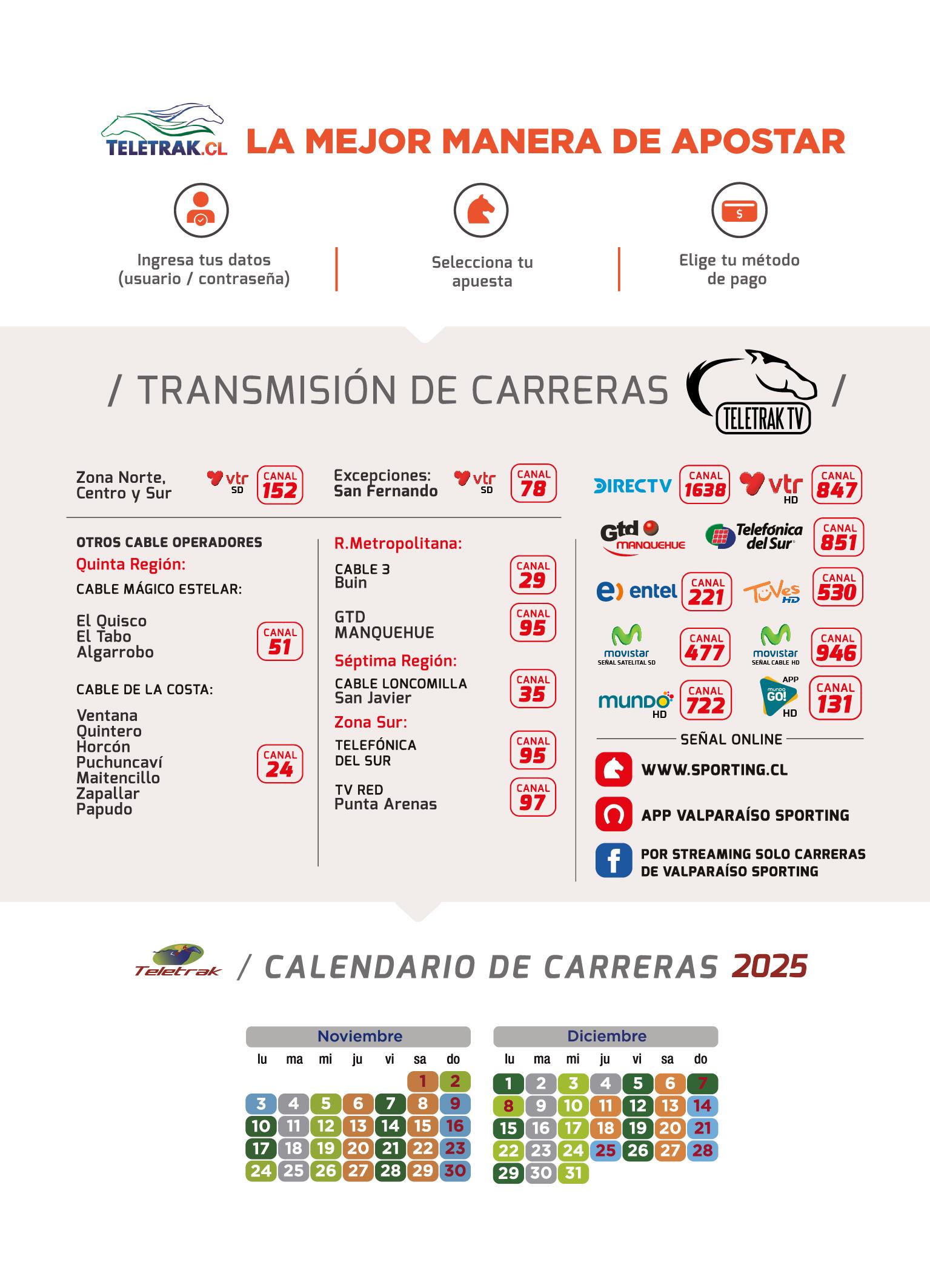 TELETRAK.CL LA MEJOR MANERA DE APOSTAR

Ingresa tus datos (usuario / contraseña)

Selecciona tu apuesta

Elige tu método de pago

/ TRANSMISIÓN DE CARRERAS TELETRAK TV /

Zona Norte, Centro y Sur vtr SD CANAL 152

Excepciones: San Fernando vtr SD CANAL 78

OTROS CABLE OPERADORES
Quinta Región:
CABLE MÁGICO ESTELAR:

El Quisco
El Tabo
Algarrobo
CANAL 51

CABLE DE LA COSTA:

Ventana
Quintero
Horcón
Puchuncaví
Maitencillo
Zapallar
Papudo
CANAL 24

R.Metropolitana:
CABLE 3 Buin CANAL 29
GTD MANQUEHUE CANAL 95
Séptima Región:
CABLE LONCOMILLA San Javier CANAL 35
Zona Sur:
TELEFÓNICA DEL SUR CANAL 95
TV RED Punta Arenas CANAL 97

DIRECTV CANAL 1638
vtr HD CANAL 847
Gtd MANQUEHUE
Telefónica del Sur CANAL 851
entel CANAL 221
TuVes HD CANAL 530
movistar SEÑAL SATELITAL SD CANAL 477
movistar SEÑAL CABLE HD CANAL 946
mundo HD CANAL 722
APP mundo GO! HD CANAL 131

SEÑAL ONLINE
WWW.SPORTING.CL
APP VALPARAÍSO SPORTING
POR STREAMING SOLO CARRERAS DE VALPARAÍSO SPORTING

Teletrak / CALENDARIO DE CARRERAS 2025

Noviembre
| lu | ma | mi | ju | vi | sa | do |
|---|---|---|---|---|---|---|
| | | | | | 1 | 2 |
| 3 | 4 | 5 | 6 | 7 | 8 | 9 |
| 10 | 11 | 12 | 13 | 14 | 15 | 16 |
| 17 | 18 | 19 | 20 | 21 | 22 | 23 |
| 24 | 25 | 26 | 27 | 28 | 29 | 30 |

Diciembre
| lu | ma | mi | ju | vi | sa | do |
|---|---|---|---|---|---|---|
| 1 | 2 | 3 | 4 | 5 | 6 | 7 |
| 8 | 9 | 10 | 11 | 12 | 13 | 14 |
| 15 | 16 | 17 | 18 | 19 | 20 | 21 |
| 22 | 23 | 24 | 25 | 26 | 27 | 28 |
| 29 | 30 | 31 | | | | |